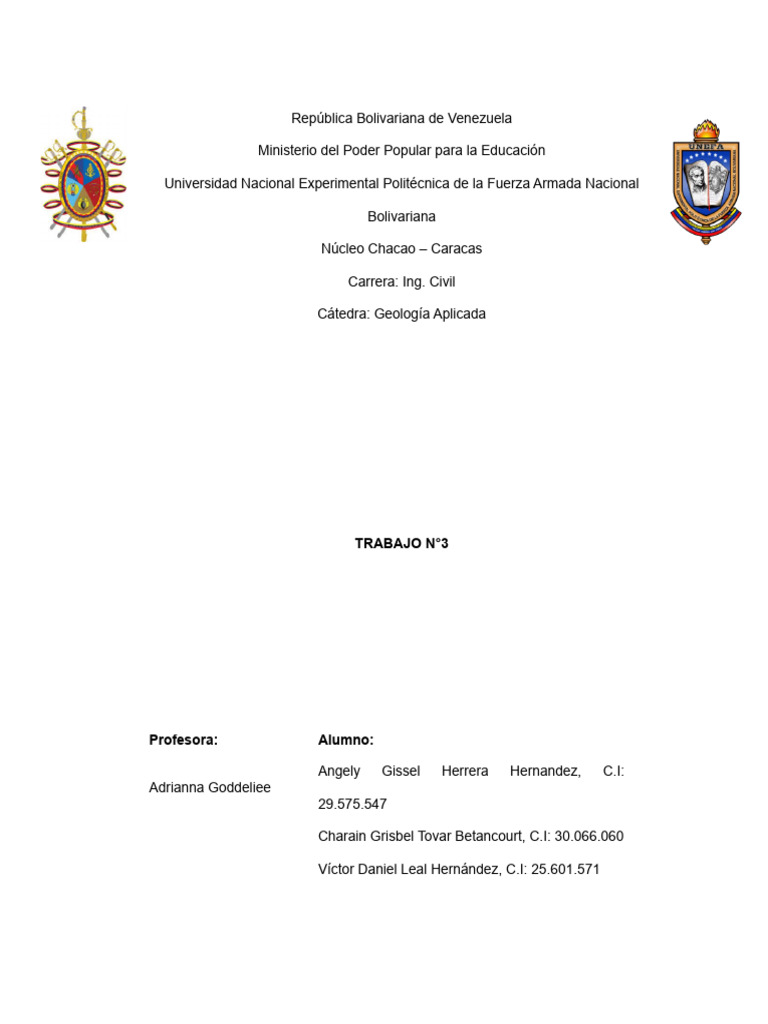 República Bolivariana de Venezuela

Ministerio del Poder Popular para la Educación

Universidad Nacional Experimental Politécnica de la Fuerza Armada Nacional Bolivariana

Núcleo Chacao – Caracas

Carrera: Ing. Civil

Cátedra: Geología Aplicada

UNEFA

TRABAJO N°3

Profesora:

Adrianna Goddeliee

Alumno:

Angely Gissel Herrera Hernandez, C.I: 29.575.547

Charain Grisbel Tovar Betancourt, C.I: 30.066.060

Víctor Daniel Leal Hernández, C.I: 25.601.571